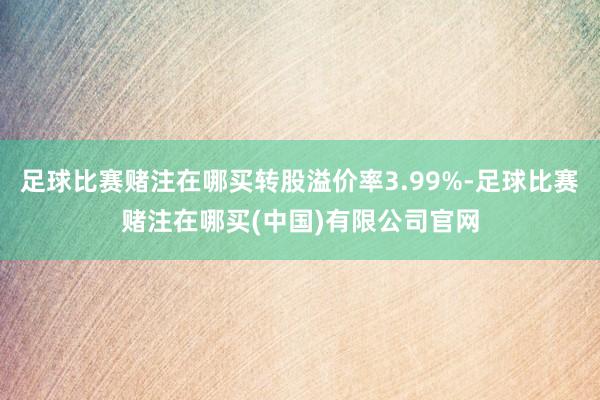 足球比赛赌注在哪买转股溢价率3.99%-足球比赛赌注在哪买(中国)有限公司官网